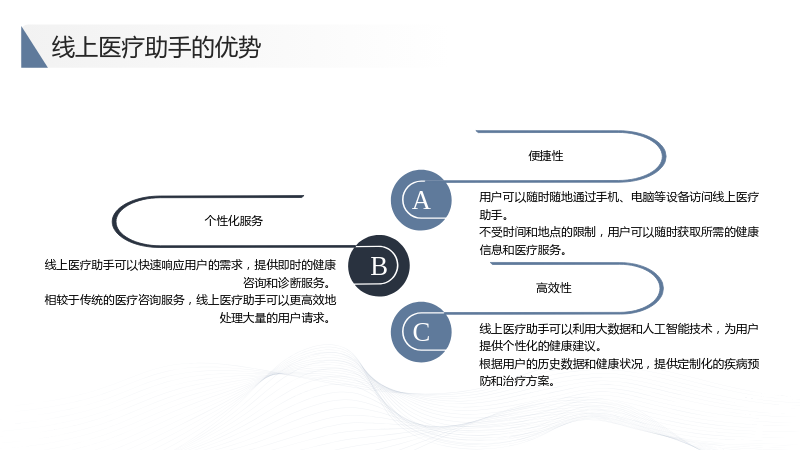 线上医疗助手的优势

便捷性

A

用户可以随时随地通过手机、电脑等设备访问线上医疗助手。

不受时间和地点的限制，用户可以随时获取所需的健康信息和医疗服务。

个性化服务

B

线上医疗助手可以快速响应用户的需求，提供即时的健康咨询和诊断服务。

相较于传统的医疗咨询服务，线上医疗助手可以更高效地处理大量的用户请求。

高效性

C

线上医疗助手可以利用大数据和人工智能技术，为用户提供个性化的健康建议。

根据用户的历史数据和健康状况，提供定制化的疾病预防和治疗方案。